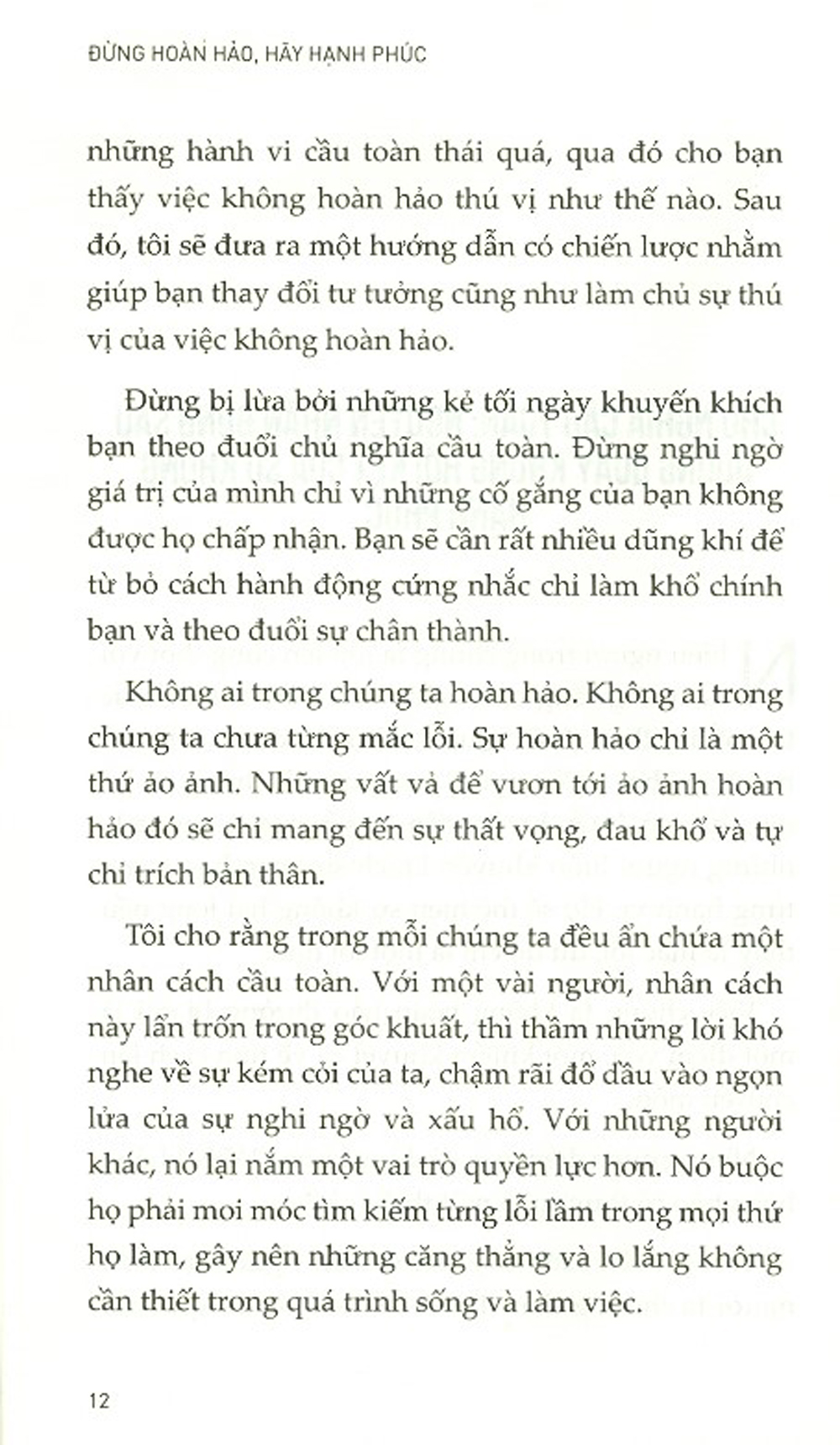 ĐỪNG HOÀN HẢO, HÃY HẠNH PHÚC

những hành vi cầu toàn thái quá, qua đó cho bạn thấy việc không hoàn hảo thú vị như thế nào. Sau đó, tôi sẽ đưa ra một hướng dẫn có chiến lược nhằm giúp bạn thay đổi tư tưởng cũng như làm chủ sự thú vị của việc không hoàn hảo.

Đừng bị lừa bởi những kẻ tối ngày khuyến khích bạn theo đuổi chủ nghĩa cầu toàn. Đừng nghi ngờ giá trị của mình chỉ vì những cố gắng của bạn không được họ chấp nhận. Bạn sẽ cần rất nhiều dũng khí để từ bỏ cách hành động cứng nhắc chỉ làm khổ chính bạn và theo đuổi sự chân thành.

Không ai trong chúng ta hoàn hảo. Không ai trong chúng ta chưa từng mắc lỗi. Sự hoàn hảo chỉ là một thứ ảo ảnh. Những vất vả để vươn tới ảo ảnh hoàn hảo đó sẽ chỉ mang đến sự thất vọng, đau khổ và tự chỉ trích bản thân.

Tôi cho rằng trong mỗi chúng ta đều ẩn chứa một nhân cách cầu toàn. Với một vài người, nhân cách này lẩn trốn trong góc khuất, thì thầm những lời khó nghe về sự kém cỏi của ta, chậm rãi đổ dầu vào ngọn lửa của sự nghi ngờ và xấu hổ. Với những người khác, nó lại nắm một vai trò quyền lực hơn. Nó buộc họ phải moi móc tìm kiếm từng lỗi lầm trong mọi thứ họ làm, gây nên những căng thẳng và lo lắng không cần thiết trong quá trình sống và làm việc.

12